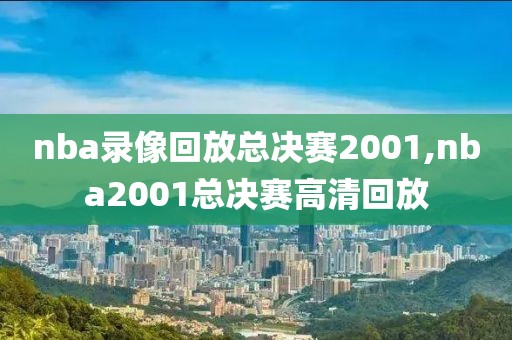 nba录像回放总决赛2001,nba2001总决赛高清回放